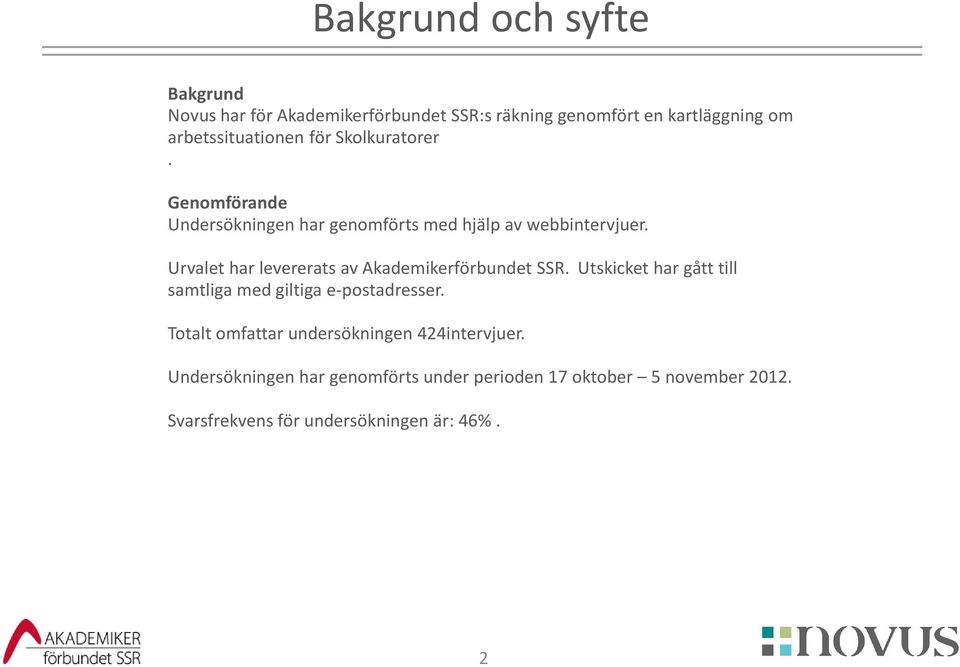 Bakgrund och syfte

Bakgrund
Novus har för Akademikerförbundet SSR:s räkning genomfört en kartläggning om arbetssituationen för Skolkuratorer
.

Genomförande
Undersökningen har genomförts med hjälp av webbintervjuer.

Urvalet har levererats av Akademikerförbundet SSR. Utskicket har gått till samtliga med giltiga e-postadresser.

Totalt omfattar undersökningen 424intervjuer.

Undersökningen har genomförts under perioden 17 oktober – 5 november 2012.

Svarsfrekvens för undersökningen är: 46% .

AKADEMIKER förbundet SSR

2

novus